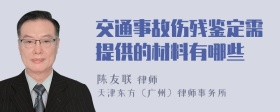 交通事故伤残鉴定需提供的材料有哪些

陈友联 律师
天津东方（广州）律师事务所